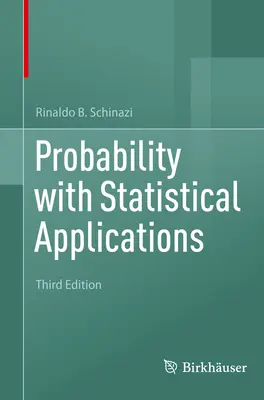 Rinaldo B. Schinazi

Probability with Statistical Applications

Third Edition

Birkhäuser